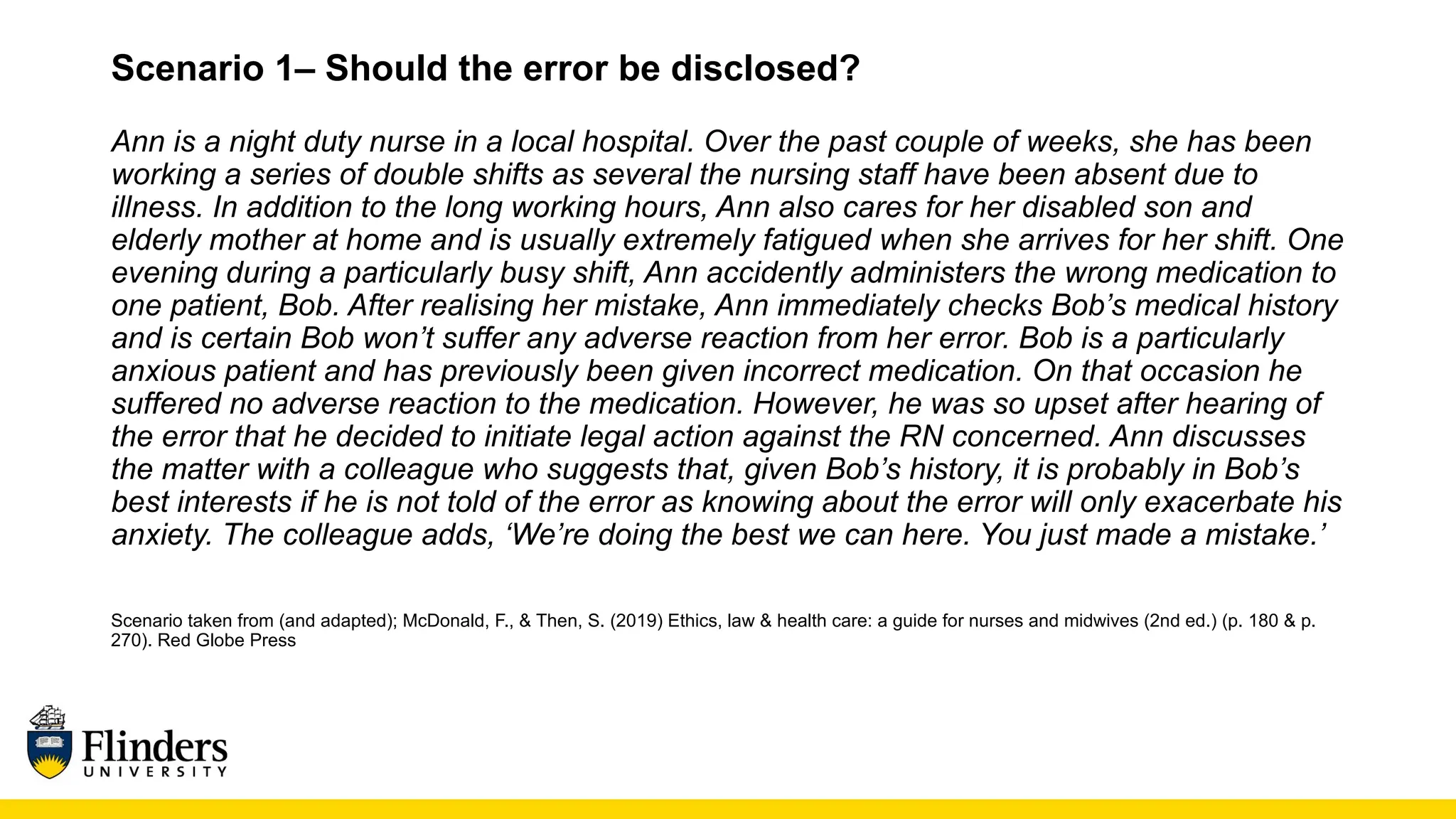 Scenario 1– Should the error be disclosed?

Ann is a night duty nurse in a local hospital. Over the past couple of weeks, she has been working a series of double shifts as several the nursing staff have been absent due to illness. In addition to the long working hours, Ann also cares for her disabled son and elderly mother at home and is usually extremely fatigued when she arrives for her shift. One evening during a particularly busy shift, Ann accidently administers the wrong medication to one patient, Bob. After realising her mistake, Ann immediately checks Bob's medical history and is certain Bob won't suffer any adverse reaction from her error. Bob is a particularly anxious patient and has previously been given incorrect medication. On that occasion he suffered no adverse reaction to the medication. However, he was so upset after hearing of the error that he decided to initiate legal action against the RN concerned. Ann discusses the matter with a colleague who suggests that, given Bob's history, it is probably in Bob's best interests if he is not told of the error as knowing about the error will only exacerbate his anxiety. The colleague adds, 'We're doing the best we can here. You just made a mistake.'

Scenario taken from (and adapted); McDonald, F., & Then, S. (2019) Ethics, law & health care: a guide for nurses and midwives (2nd ed.) (p. 180 & p. 270). Red Globe Press

Flinders
UNIVERSITY